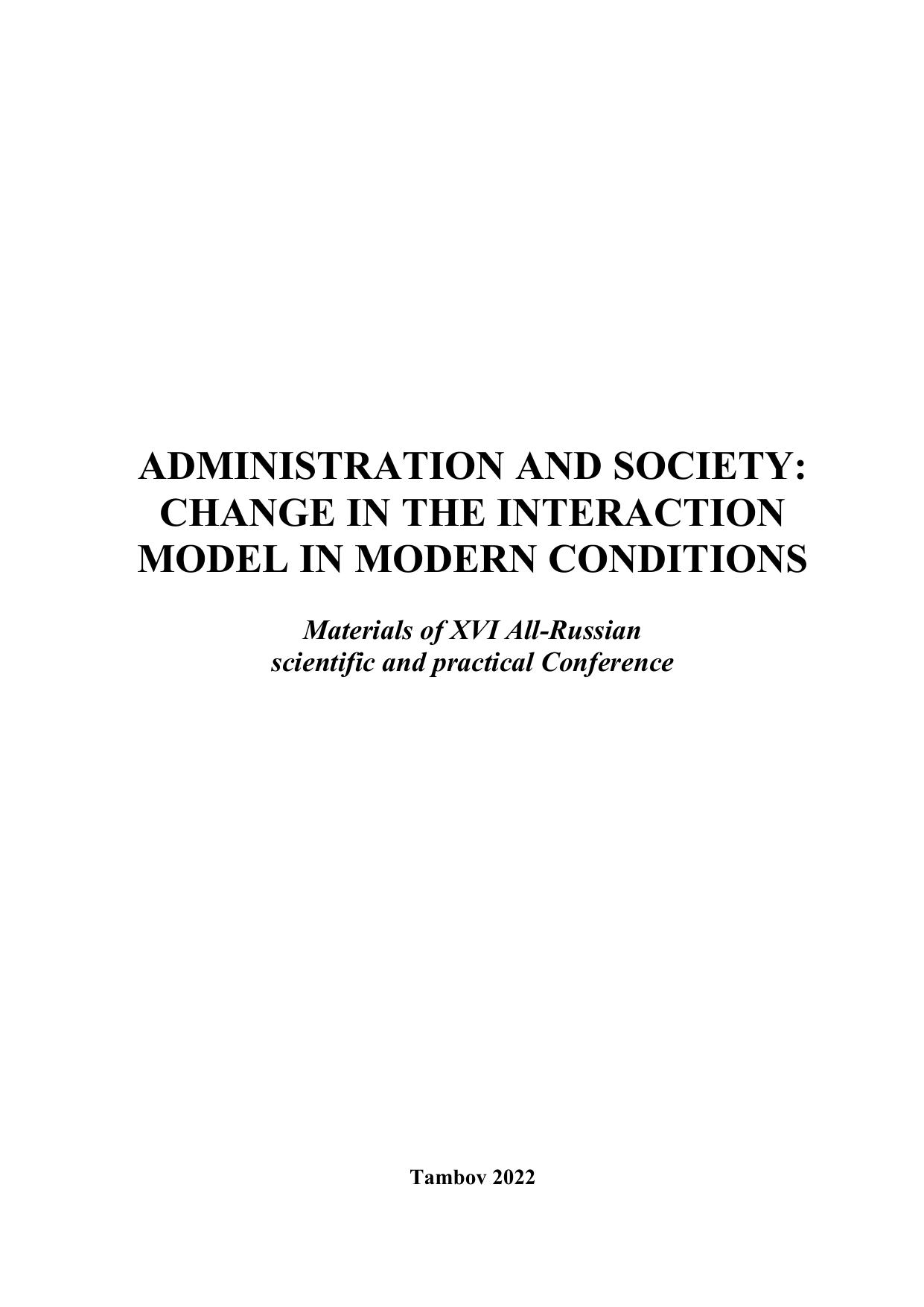 ADMINISTRATION AND SOCIETY: CHANGE IN THE INTERACTION MODEL IN MODERN CONDITIONS

Materials of XVI All-Russian scientific and practical Conference

Tambov 2022